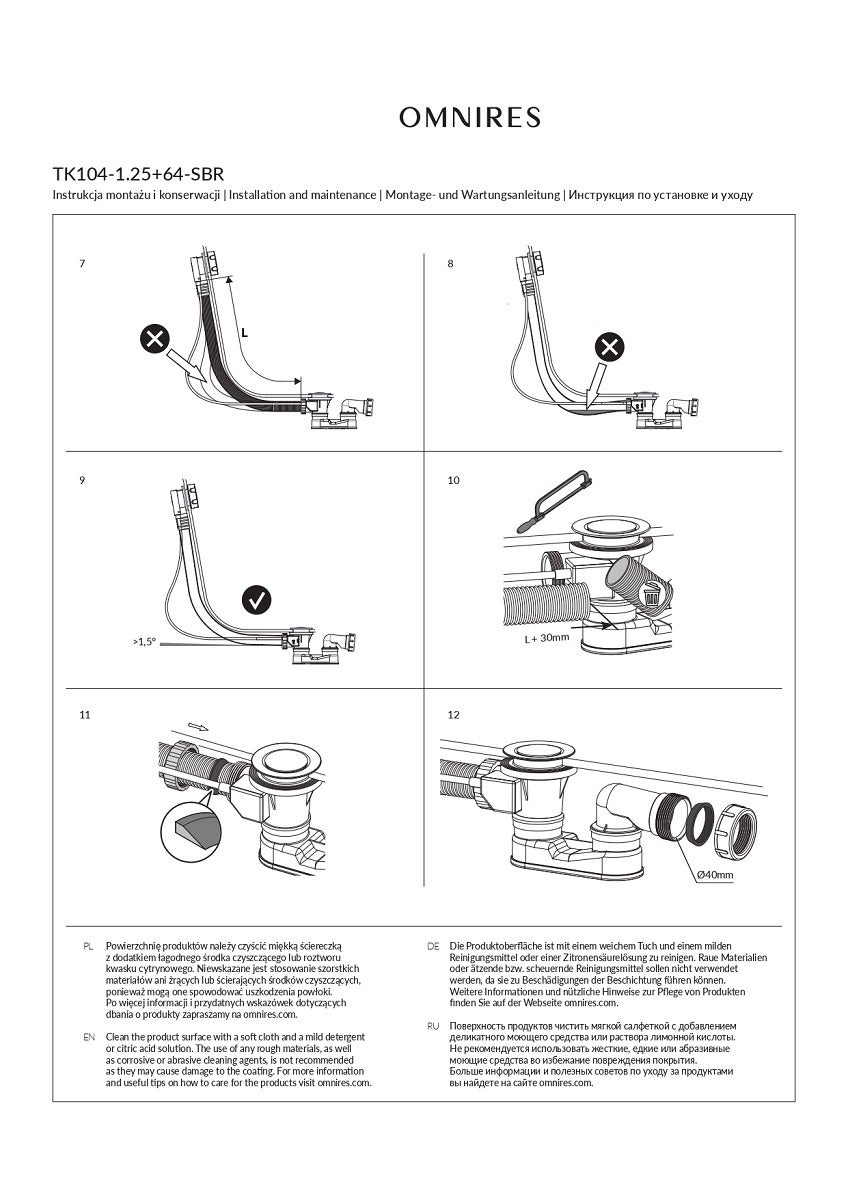 OMNIRES

TK104-1.25+64-SBR
Instrukcja montażu i konserwacji | Installation and maintenance | Montage- und Wartungsanleitung | Инструкция по установке и уходу

7

L

8

9

>1,5°

10

L + 30mm

11

12

Ø40mm

PL Powierzchnię produktów należy czyścić miękką ściereczką z dodatkiem łagodnego środka czyszczącego lub roztworu kwasku cytrynowego. Niewskazane jest stosowanie szorstkich materiałów ani żrących lub ścierających środków czyszczących, ponieważ mogą one spowodować uszkodzenia powłoki. Po więcej informacji i przydatnych wskazówek dotyczących dbania o produkty zapraszamy na omnires.com.

EN Clean the product surface with a soft cloth and a mild detergent or citric acid solution. The use of any rough materials, as well as corrosive or abrasive cleaning agents, is not recommended as they may cause damage to the coating. For more information and useful tips on how to care for the products visit omnires.com.

DE Die Produktoberfläche ist mit einem weichem Tuch und einem milden Reinigungsmittel oder einer Zitronensäurelösung zu reinigen. Raue Materialien oder ätzende bzw. scheuernde Reinigungsmittel sollen nicht verwendet werden, da sie zu Beschädigungen der Beschichtung führen können. Weitere Informationen und nützliche Hinweise zur Pflege von Produkten finden Sie auf der Webseite omnires.com.

RU Поверхность продуктов чистить мягкой салфеткой с добавлением деликатного моющего средства или раствора лимонной кислоты. Не рекомендуется использовать жесткие, едкие или абразивные моющие средства во избежание повреждения покрытия. Больше информации и полезных советов по уходу за продуктами вы найдете на сайте omnires.com.